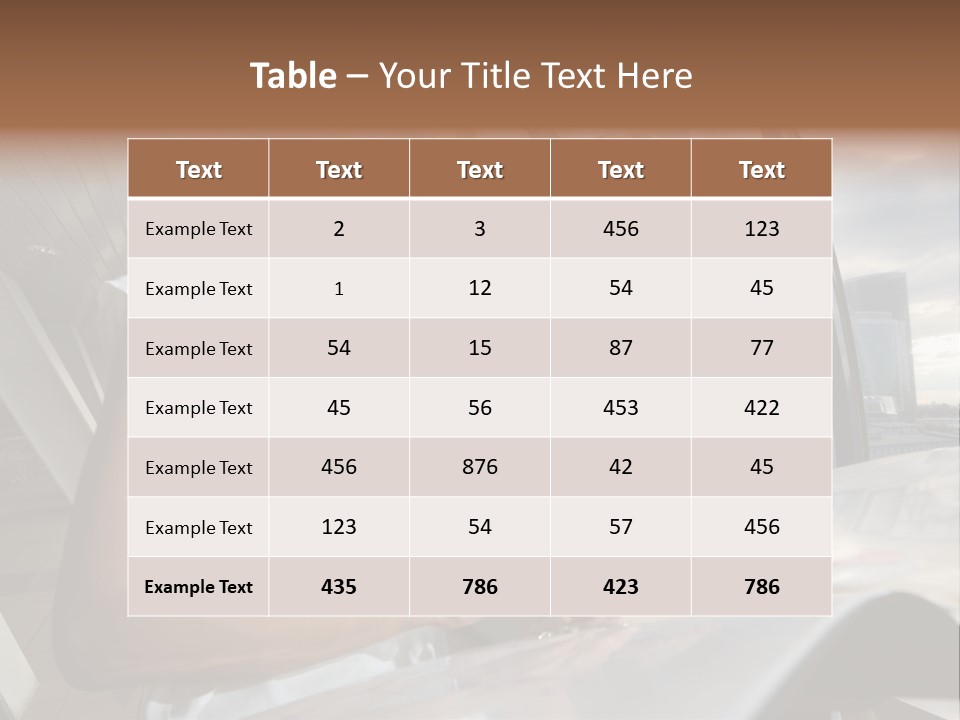 Table – Your Title Text Here

| Text | Text | Text | Text | Text |
|---|---|---|---|---|
| Example Text | 2 | 3 | 456 | 123 |
| Example Text | 1 | 12 | 54 | 45 |
| Example Text | 54 | 15 | 87 | 77 |
| Example Text | 45 | 56 | 453 | 422 |
| Example Text | 456 | 876 | 42 | 45 |
| Example Text | 123 | 54 | 57 | 456 |
| Example Text | 435 | 786 | 423 | 786 |